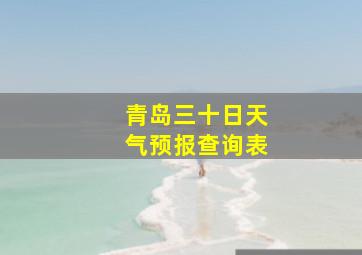 青岛三十日天气预报查询表